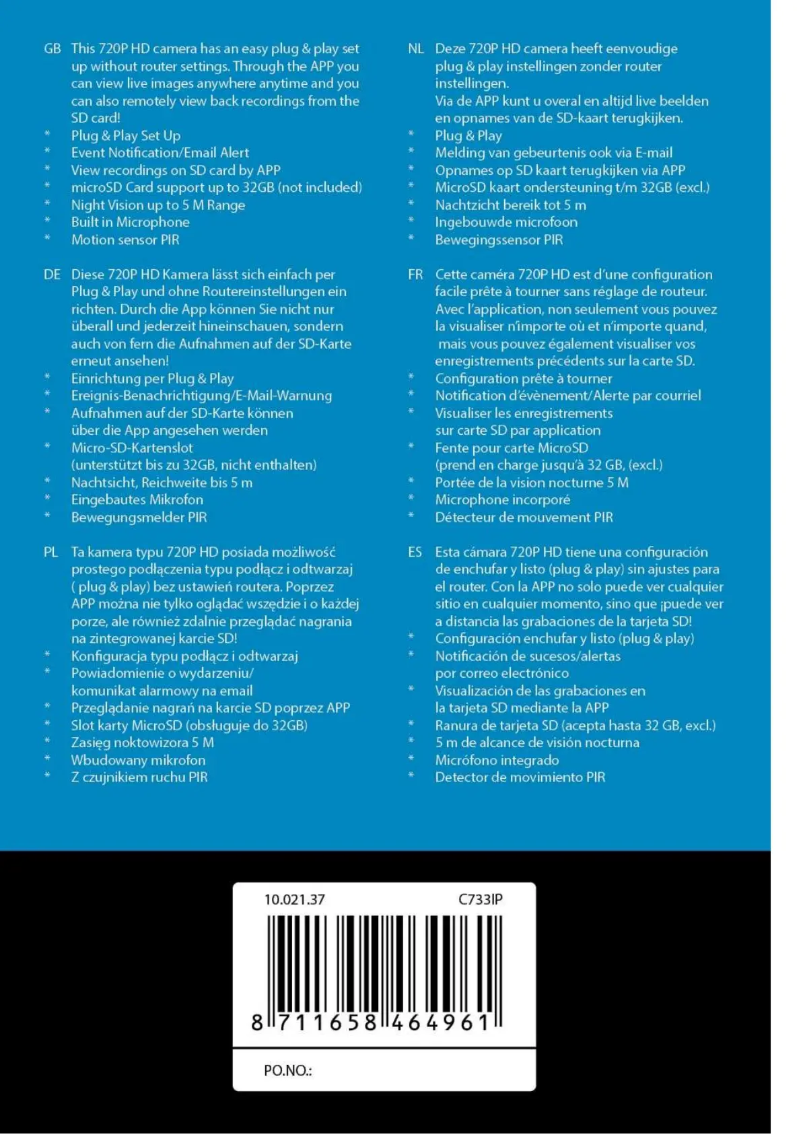 GB This 720P HD camera has an easy plug & play set up without router settings. Through the APP you can view live images anywhere anytime and you can also remotely view back recordings from the SD card!
* Plug & Play Set Up
* Event Notification/Email Alert
* View recordings on SD card by APP
* microSD Card support up to 32GB (not included)
* Night Vision up to 5 M Range
* Built in Microphone
* Motion sensor PIR

DE Diese 720P HD Kamera lässt sich einfach per Plug & Play und ohne Routereinstellungen ein richten. Durch die App können Sie nicht nur überall und jederzeit hineinschauen, sondern auch von fern die Aufnahmen auf der SD-Karte erneut ansehen!
* Einrichtung per Plug & Play
* Ereignis-Benachrichtigung/E-Mail-Warnung
* Aufnahmen auf der SD-Karte können über die App angesehen werden
* Micro-SD-Kartenslot (unterstützt bis zu 32GB, nicht enthalten)
* Nachtsicht, Reichweite bis 5 m
* Eingebautes Mikrofon
* Bewegungsmelder PIR

PL Ta kamera typu 720P HD posiada możliwość prostego podłączenia typu podłącz i odtwarzaj ( plug & play) bez ustawień routera. Poprzez APP można nie tylko oglądać wszędzie i o każdej porze, ale również zdalnie przeglądać nagrania na zintegrowanej karcie SD!
* Konfiguracja typu podłącz i odtwarzaj
* Powiadomienie o wydarzeniu/ komunikat alarmowy na email
* Przeglądanie nagrań na karcie SD poprzez APP
* Slot karty MicroSD (obsługuje do 32GB)
* Zasięg noktowizora 5 M
* Wbudowany mikrofon
* Z czujnikiem ruchu PIR

NL Deze 720P HD camera heeft eenvoudige plug & play instellingen zonder router instellingen.
Via de APP kunt u overal en altijd live beelden en opnames van de SD-kaart terugkijken.
* Plug & Play
* Melding van gebeurtenis ook via E-mail
* Opnames op SD kaart terugkijken via APP
* MicroSD kaart ondersteuning t/m 32GB (excl.)
* Nachtzicht bereik tot 5 m
* Ingebouwde microfoon
* Bewegingssensor PIR

FR Cette caméra 720P HD est d'une configuration facile prête à tourner sans réglage de routeur. Avec l'application, non seulement vous pouvez la visualiser n'importe où et n'importe quand, mais vous pouvez également visualiser vos enregistrements précédents sur la carte SD.
* Configuration prête à tourner
* Notification d'évènement/Alerte par courriel
* Visualiser les enregistrements sur carte SD par application
* Fente pour carte MicroSD (prend en charge jusqu'à 32 GB, (excl.)
* Portée de la vision nocturne 5 M
* Microphone incorporé
* Détecteur de mouvement PIR

ES Esta cámara 720P HD tiene una configuración de enchufar y listo (plug & play) sin ajustes para el router. Con la APP no solo puede ver cualquier sitio en cualquier momento, sino que ¡puede ver a distancia las grabaciones de la tarjeta SD!
* Configuración enchufar y listo (plug & play)
* Notificación de sucesos/alertas por correo electrónico
* Visualización de las grabaciones en la tarjeta SD mediante la APP
* Ranura de tarjeta SD (acepta hasta 32 GB, excl.)
* 5 m de alcance de visión nocturna
* Micrófono integrado
* Detector de movimiento PIR

10.021.37 C733IP
8 711658 464961
PO.NO.: